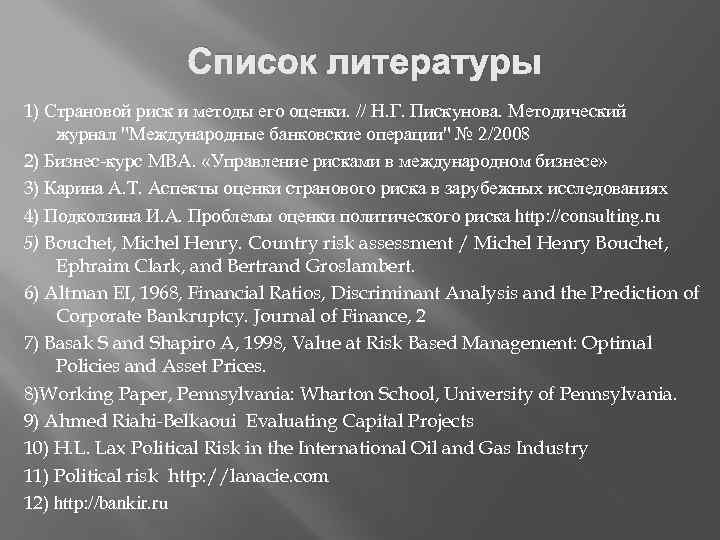 Список литературы

1) Страновой риск и методы его оценки. // Н.Г. Пискунова. Методический журнал "Международные банковские операции" № 2/2008

2) Бизнес-курс MBA. «Управление рисками в международном бизнесе»

3) Карина А.Т. Аспекты оценки странового риска в зарубежных исследованиях

4) Подколзина И.А. Проблемы оценки политического риска http://consulting.ru

5) Bouchet, Michel Henry. Country risk assessment / Michel Henry Bouchet, Ephraim Clark, and Bertrand Groslambert.

6) Altman EI, 1968, Financial Ratios, Discriminant Analysis and the Prediction of Corporate Bankruptcy. Journal of Finance, 2

7) Basak S and Shapiro A, 1998, Value at Risk Based Management: Optimal Policies and Asset Prices.

8)Working Paper, Pennsylvania: Wharton School, University of Pennsylvania.

9) Ahmed Riahi-Belkaoui Evaluating Capital Projects

10) H.L. Lax Political Risk in the International Oil and Gas Industry

11) Political risk http://lanacie.com

12) http://bankir.ru